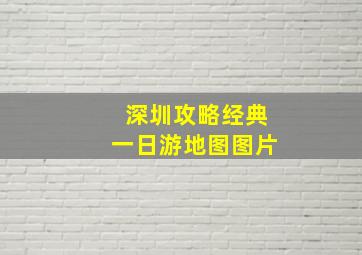 深圳攻略经典
一日游地图图片